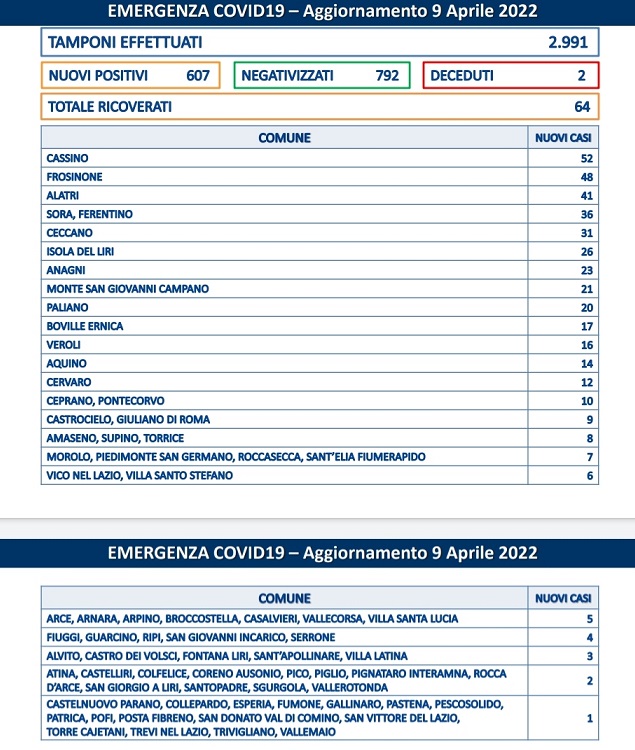 EMERGENZA COVID19 – Aggiornamento 9 Aprile 2022

TAMPONI EFFETTUATI 2.991

NUOVI POSITIVI 607
NEGATIVIZZATI 792
DECEDUTI 2

TOTALE RICOVERATI 64

| COMUNE | NUOVI CASI |
|---|---|
| CASSINO | 52 |
| FROSINONE | 48 |
| ALATRI | 41 |
| SORA, FERENTINO | 36 |
| CECCANO | 31 |
| ISOLA DEL LIRI | 26 |
| ANAGNI | 23 |
| MONTE SAN GIOVANNI CAMPANO | 21 |
| PALIANO | 20 |
| BOVILLE ERNICA | 17 |
| VEROLI | 16 |
| AQUINO | 14 |
| CERVARO | 12 |
| CEPRANO, PONTECORVO | 10 |
| CASTROCIELO, GIULIANO DI ROMA | 9 |
| AMASENO, SUPINO, TORRICE | 8 |
| MOROLO, PIEDIMONTE SAN GERMANO, ROCCASECCA, SANT'ELIA FIUMERAPIDO | 7 |
| VICO NEL LAZIO, VILLA SANTO STEFANO | 6 |

EMERGENZA COVID19 – Aggiornamento 9 Aprile 2022

| COMUNE | NUOVI CASI |
|---|---|
| ARCE, ARNARA, ARPINO, BROCCOSTELLA, CASALVIERI, VALLECORSA, VILLA SANTA LUCIA | 5 |
| FIUGGI, GUARCINO, RIPI, SAN GIOVANNI INCARICO, SERRONE | 4 |
| ALVITO, CASTRO DEI VOLSCI, FONTANA LIRI, SANT'APOLLINARE, VILLA LATINA | 3 |
| ATINA, CASTELLIRI, COLFELICE, CORENO AUSONIO, PICO, PIGLIO, PIGNATARO INTERAMNA, ROCCA D'ARCE, SAN GIORGIO A LIRI, SANTOPADRE, SGURGOLA, VALLEROTONDA | 2 |
| CASTELNUOVO PARANO, COLLEPARDO, ESPERIA, FUMONE, GALLINARO, PASTENA, PESCOSOLIDO, PATRICA, POFI, POSTA FIBRENO, SAN DONATO VAL DI COMINO, SAN VITTORE DEL LAZIO, TORRE CAJETANI, TREVI NEL LAZIO, TRIVIGLIANO, VALLEMAIO | 1 |